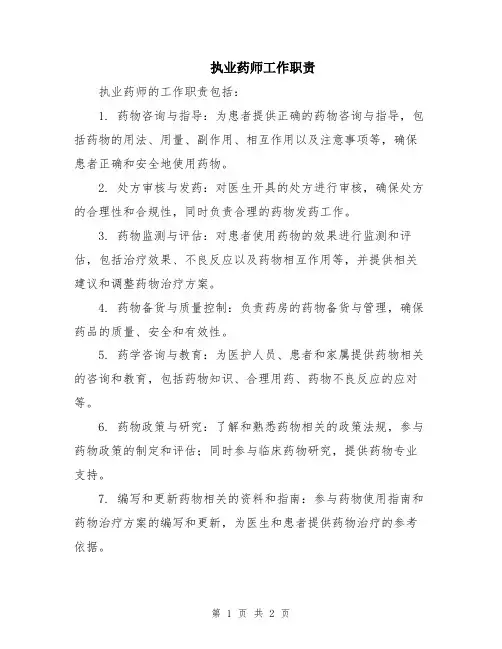 执业药师工作职责

执业药师的工作职责包括：

1. 药物咨询与指导：为患者提供正确的药物咨询与指导，包括药物的用法、用量、副作用、相互作用以及注意事项等，确保患者正确和安全地使用药物。

2. 处方审核与发药：对医生开具的处方进行审核，确保处方的合理性和合规性，同时负责合理的药物发药工作。

3. 药物监测与评估：对患者使用药物的效果进行监测和评估，包括治疗效果、不良反应以及药物相互作用等，并提供相关建议和调整药物治疗方案。

4. 药物备货与质量控制：负责药房的药物备货与管理，确保药品的质量、安全和有效性。

5. 药学咨询与教育：为医护人员、患者和家属提供药物相关的咨询和教育，包括药物知识、合理用药、药物不良反应的应对等。

6. 药物政策与研究：了解和熟悉药物相关的政策法规，参与药物政策的制定和评估；同时参与临床药物研究，提供药物专业支持。

7. 编写和更新药物相关的资料和指南：参与药物使用指南和药物治疗方案的编写和更新，为医生和患者提供药物治疗的参考依据。

第 1 页 共 2 页